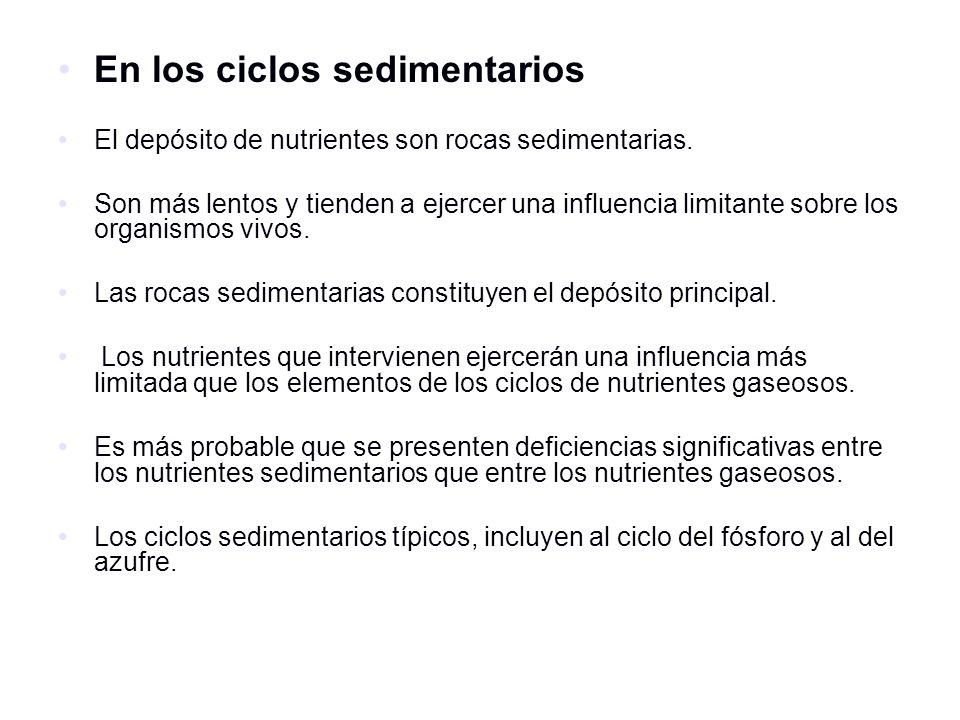 • En los ciclos sedimentarios

• El depósito de nutrientes son rocas sedimentarias.

• Son más lentos y tienden a ejercer una influencia limitante sobre los organismos vivos.

• Las rocas sedimentarias constituyen el depósito principal.

• Los nutrientes que intervienen ejercerán una influencia más limitada que los elementos de los ciclos de nutrientes gaseosos.

• Es más probable que se presenten deficiencias significativas entre los nutrientes sedimentarios que entre los nutrientes gaseosos.

• Los ciclos sedimentarios típicos, incluyen al ciclo del fósforo y al del azufre.